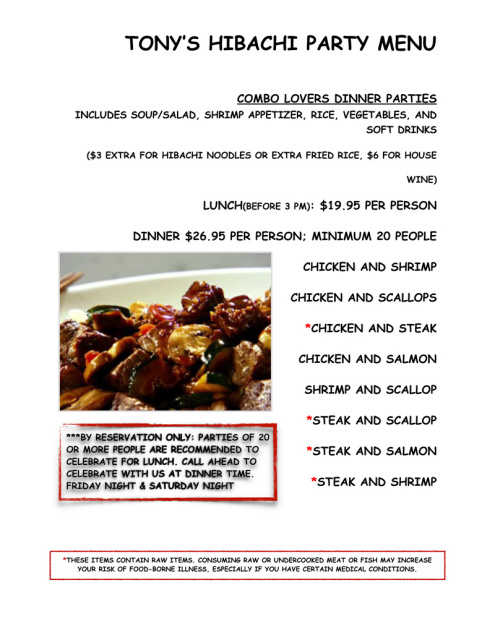 TONY'S HIBACHI PARTY MENU

COMBO LOVERS DINNER PARTIES

INCLUDES SOUP/SALAD, SHRIMP APPETIZER, RICE, VEGETABLES, AND SOFT DRINKS

($3 EXTRA FOR HIBACHI NOODLES OR EXTRA FRIED RICE, $6 FOR HOUSE WINE)

LUNCH(BEFORE 3 PM): $19.95 PER PERSON

DINNER $26.95 PER PERSON; MINIMUM 20 PEOPLE

CHICKEN AND SHRIMP

CHICKEN AND SCALLOPS

*CHICKEN AND STEAK

CHICKEN AND SALMON

SHRIMP AND SCALLOP

*STEAK AND SCALLOP

*STEAK AND SALMON

*STEAK AND SHRIMP

***BY RESERVATION ONLY: PARTIES OF 20 OR MORE PEOPLE ARE RECOMMENDED TO CELEBRATE FOR LUNCH. CALL AHEAD TO CELEBRATE WITH US AT DINNER TIME. FRIDAY NIGHT & SATURDAY NIGHT

*THESE ITEMS CONTAIN RAW ITEMS. CONSUMING RAW OR UNDERCOOKED MEAT OR FISH MAY INCREASE YOUR RISK OF FOOD-BORNE ILLNESS, ESPECIALLY IF YOU HAVE CERTAIN MEDICAL CONDITIONS.